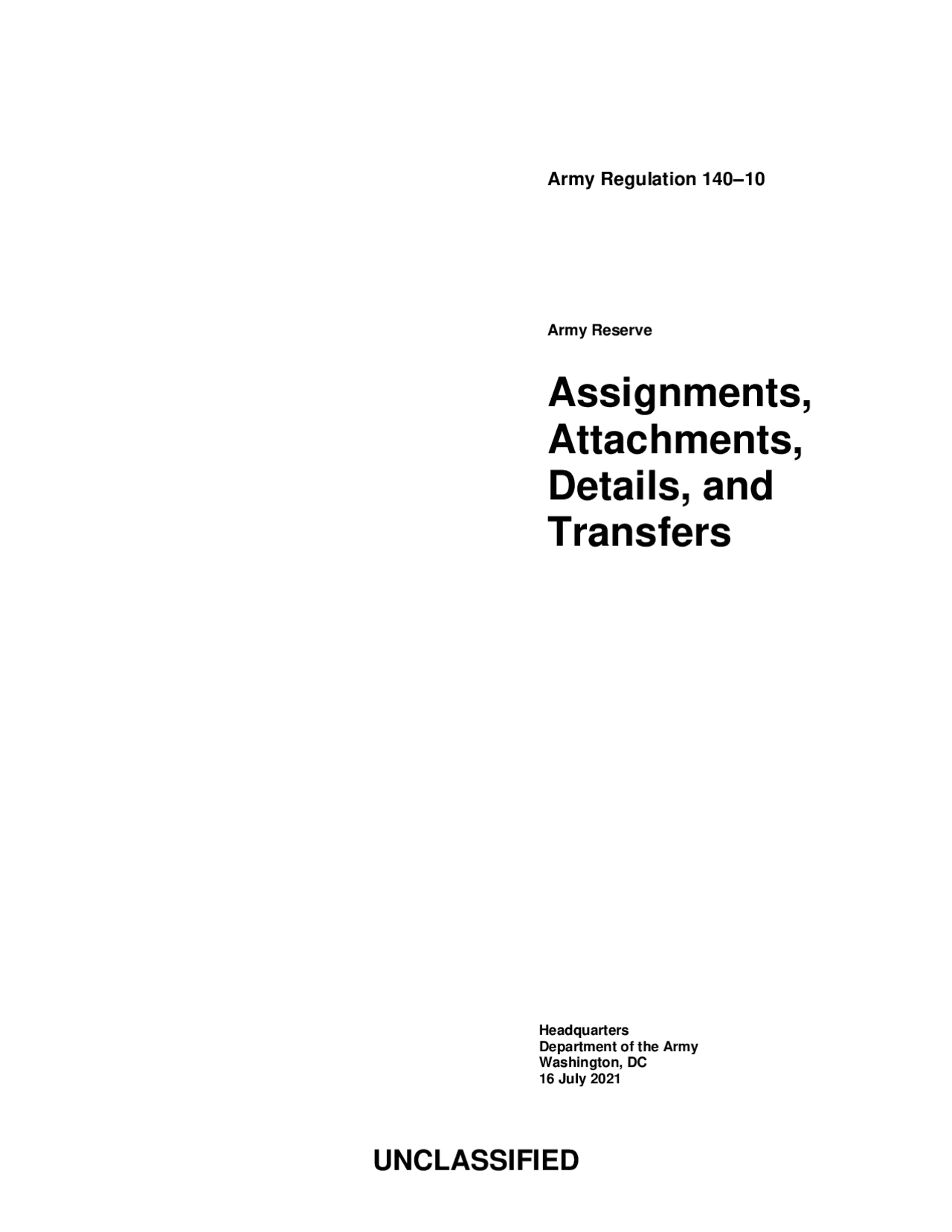 Army Regulation 140–10

Army Reserve

Assignments, Attachments, Details, and Transfers

Headquarters
Department of the Army
Washington, DC
16 July 2021

UNCLASSIFIED